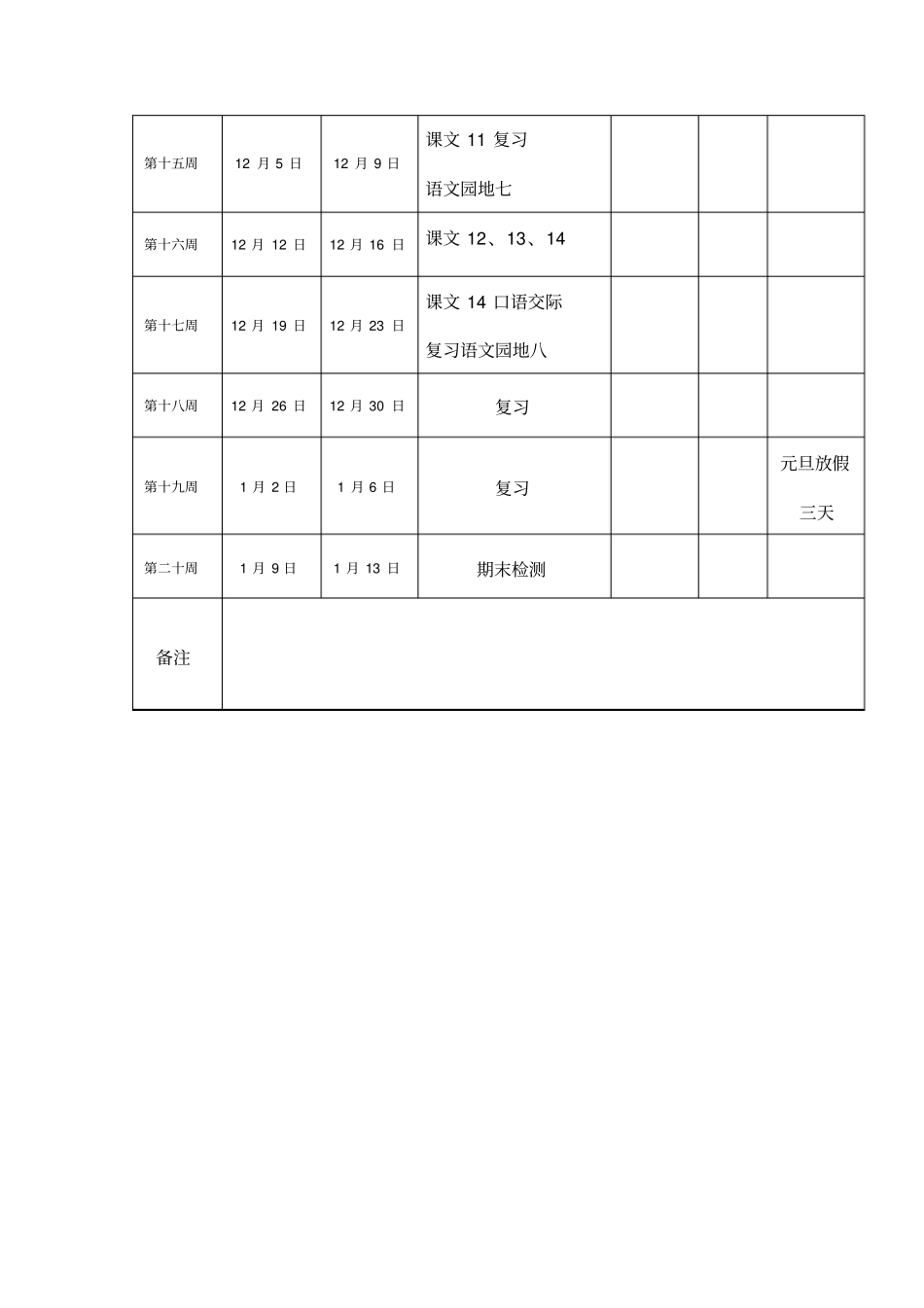 | 第十五周 | 12月5日 | 12月9日 | 课文11复习 语文园地七 |  |  |  |
|---|---|---|---|---|---|---|
| 第十六周 | 12月12日 | 12月16日 | 课文12、13、14 |  |  |  |
| 第十七周 | 12月19日 | 12月23日 | 课文14口语交际 复习语文园地八 |  |  |  |
| 第十八周 | 12月26日 | 12月30日 | 复习 |  |  |  |
| 第十九周 | 1月2日 | 1月6日 | 复习 |  |  | 元旦放假三天 |
| 第二十周 | 1月9日 | 1月13日 | 期末检测 |  |  |  |
| 备注 |  |  |  |  |  |  |